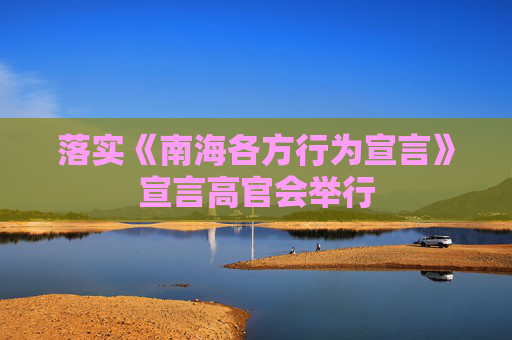 落实《南海各方行为宣言》宣言高官会举行